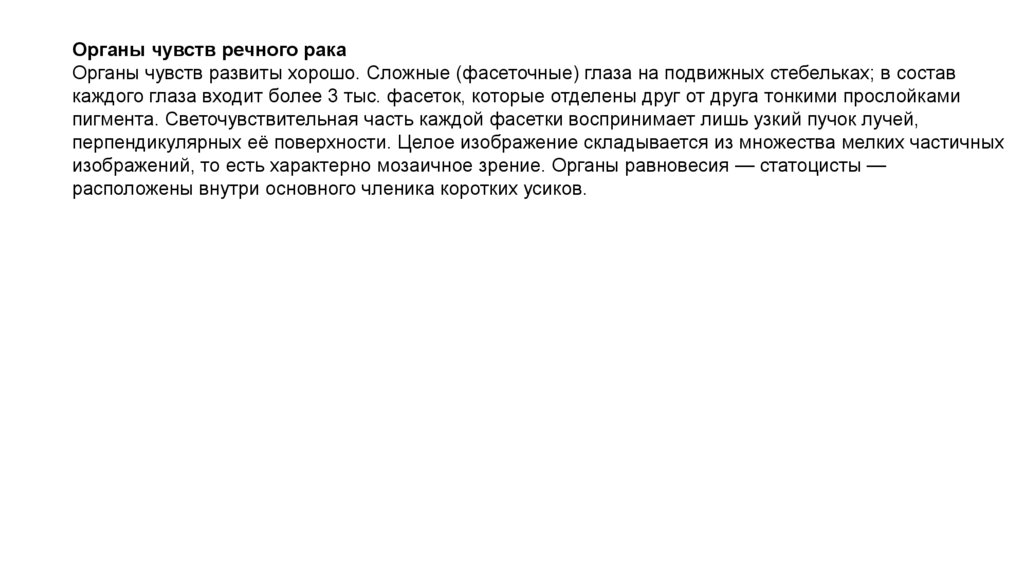 Органы чувств речного рака

Органы чувств развиты хорошо. Сложные (фасеточные) глаза на подвижных стебельках; в состав каждого глаза входит более 3 тыс. фасеток, которые отделены друг от друга тонкими прослойками пигмента. Светочувствительная часть каждой фасетки воспринимает лишь узкий пучок лучей, перпендикулярных её поверхности. Целое изображение складывается из множества мелких частичных изображений, то есть характерно мозаичное зрение. Органы равновесия — статоцисты — расположены внутри основного членика коротких усиков.